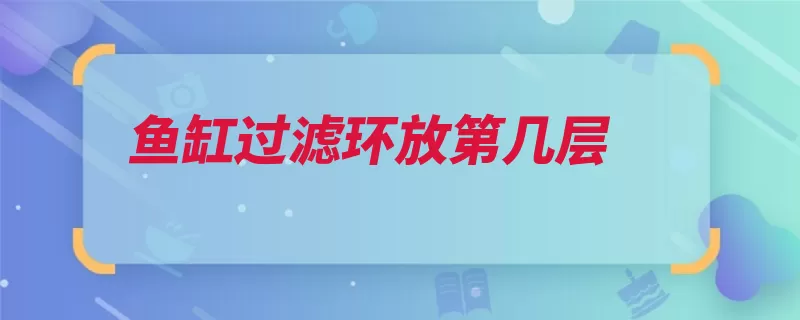 鱼缸过滤环放第几层